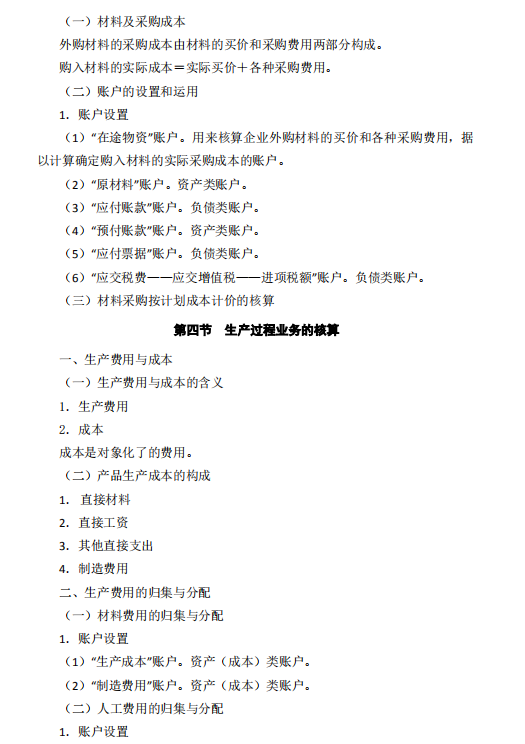 （一）材料及采购成本

外购材料的采购成本由材料的买价和采购费用两部分构成。

购入材料的实际成本＝实际买价＋各种采购费用。

（二）账户的设置和运用

1. 账户设置

（1）“在途物资”账户。用来核算企业外购材料的买价和各种采购费用，据以计算确定购入材料的实际采购成本的账户。

（2）“原材料”账户。资产类账户。

（3）“应付账款”账户。负债类账户。

（4）“预付账款”账户。资产类账户。

（5）“应付票据”账户。负债类账户。

（6）“应交税费——应交增值税——进项税额”账户。负债类账户。

（三）材料采购按计划成本计价的核算

第四节　生产过程业务的核算

一、生产费用与成本

（一）生产费用与成本的含义

1. 生产费用

2. 成本

成本是对象化了的费用。

（二）产品生产成本的构成

1. 直接材料

2. 直接工资

3. 其他直接支出

4. 制造费用

二、生产费用的归集与分配

（一）材料费用的归集与分配

1. 账户设置

（1）“生产成本”账户。资产（成本）类账户。

（2）“制造费用”账户。资产（成本）类账户。

（二）人工费用的归集与分配

1. 账户设置